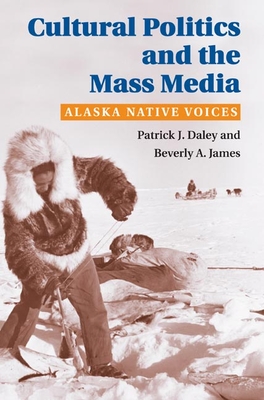 Cultural Politics and the Mass Media

ALASKA NATIVE VOICES

Patrick J. Daley and Beverly A. James